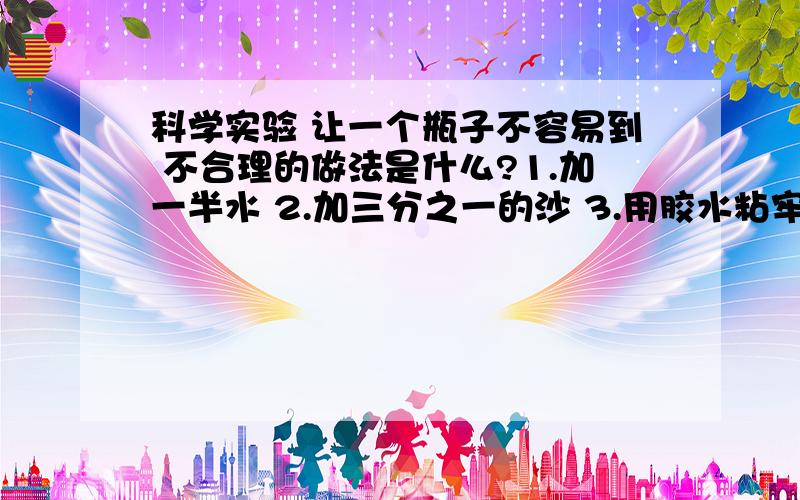 科学实验 让一个瓶子不容易到 不合理的做法是什么?1.加一半水 2.加三分之一的沙 3.用胶水粘牢